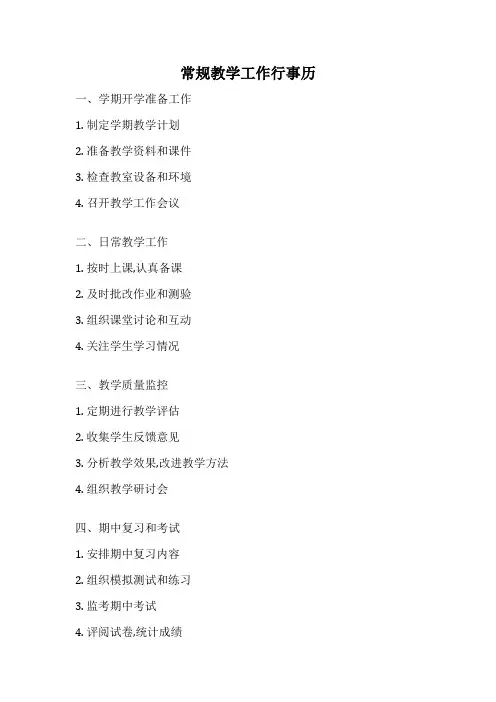 常规教学工作行事历

一、学期开学准备工作

1.制定学期教学计划

2.准备教学资料和课件

3.检查教室设备和环境

4.召开教学工作会议

二、日常教学工作

1.按时上课,认真备课

2.及时批改作业和测验

3.组织课堂讨论和互动

4.关注学生学习情况

三、教学质量监控

1.定期进行教学评估

2.收集学生反馈意见

3.分析教学效果,改进教学方法

4.组织教学研讨会

四、期中复习和考试

1.安排期中复习内容

2.组织模拟测试和练习

3.监考期中考试

4.评阅试卷,统计成绩